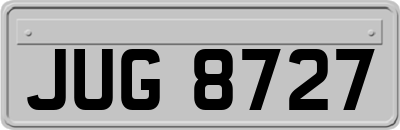 JUG 8727